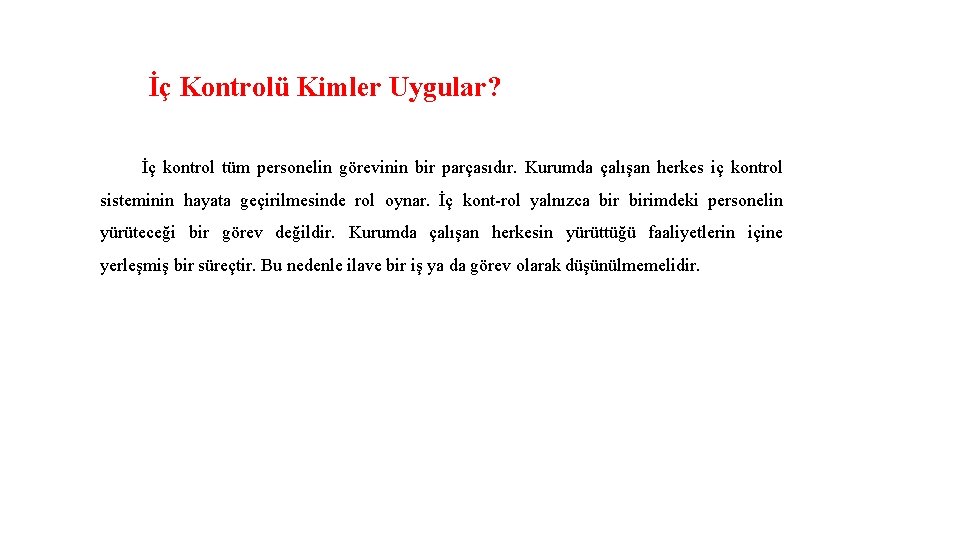 İç Kontrolü Kimler Uygular?

İç kontrol tüm personelin görevinin bir parçasıdır. Kurumda çalışan herkes iç kontrol sisteminin hayata geçirilmesinde rol oynar. İç kont-rol yalnızca bir birimdeki personelin yürüteceği bir görev değildir. Kurumda çalışan herkesin yürüttüğü faaliyetlerin içine yerleşmiş bir süreçtir. Bu nedenle ilave bir iş ya da görev olarak düşünülmemelidir.